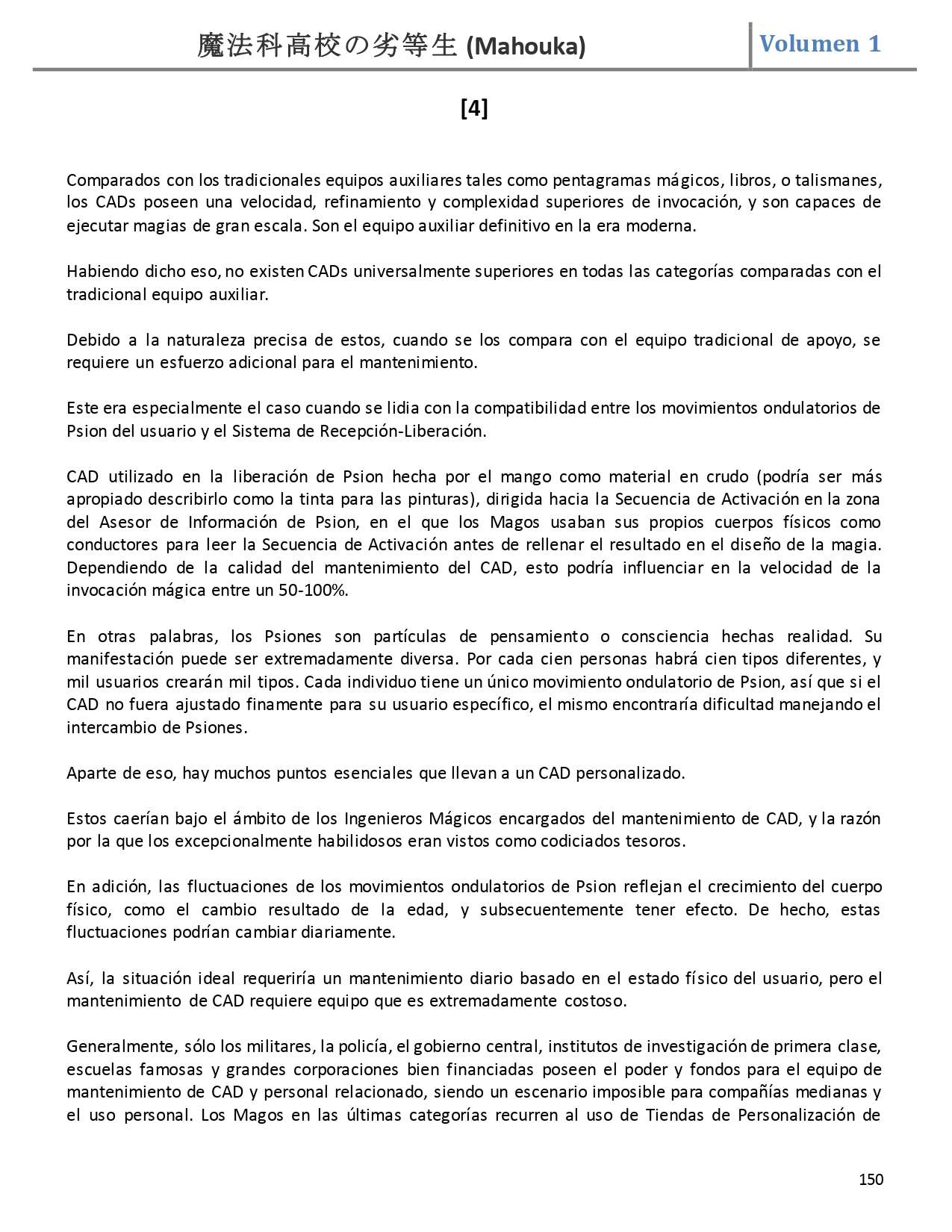 魔法科高校の劣等生 (Mahouka) Volumen 1

[4]

Comparados con los tradicionales equipos auxiliares tales como pentagramas mágicos, libros, o talismanes, los CADs poseen una velocidad, refinamiento y complexidad superiores de invocación, y son capaces de ejecutar magias de gran escala. Son el equipo auxiliar definitivo en la era moderna.

Habiendo dicho eso, no existen CADs universalmente superiores en todas las categorías comparadas con el tradicional equipo auxiliar.

Debido a la naturaleza precisa de estos, cuando se los compara con el equipo tradicional de apoyo, se requiere un esfuerzo adicional para el mantenimiento.

Este era especialmente el caso cuando se lidia con la compatibilidad entre los movimientos ondulatorios de Psion del usuario y el Sistema de Recepción-Liberación.

CAD utilizado en la liberación de Psion hecha por el mango como material en crudo (podría ser más apropiado describirlo como la tinta para las pinturas), dirigida hacia la Secuencia de Activación en la zona del Asesor de Información de Psion, en el que los Magos usaban sus propios cuerpos físicos como conductores para leer la Secuencia de Activación antes de rellenar el resultado en el diseño de la magia. Dependiendo de la calidad del mantenimiento del CAD, esto podría influenciar en la velocidad de la invocación mágica entre un 50-100%.

En otras palabras, los Psiones son partículas de pensamiento o consciencia hechas realidad. Su manifestación puede ser extremadamente diversa. Por cada cien personas habrá cien tipos diferentes, y mil usuarios crearán mil tipos. Cada individuo tiene un único movimiento ondulatorio de Psion, así que si el CAD no fuera ajustado finamente para su usuario específico, el mismo encontraría dificultad manejando el intercambio de Psiones.

Aparte de eso, hay muchos puntos esenciales que llevan a un CAD personalizado.

Estos caerían bajo el ámbito de los Ingenieros Mágicos encargados del mantenimiento de CAD, y la razón por la que los excepcionalmente habilidosos eran vistos como codiciados tesoros.

En adición, las fluctuaciones de los movimientos ondulatorios de Psion reflejan el crecimiento del cuerpo físico, como el cambio resultado de la edad, y subsecuentemente tener efecto. De hecho, estas fluctuaciones podrían cambiar diariamente.

Así, la situación ideal requeriría un mantenimiento diario basado en el estado físico del usuario, pero el mantenimiento de CAD requiere equipo que es extremadamente costoso.

Generalmente, sólo los militares, la policía, el gobierno central, institutos de investigación de primera clase, escuelas famosas y grandes corporaciones bien financiadas poseen el poder y fondos para el equipo de mantenimiento de CAD y personal relacionado, siendo un escenario imposible para compañías medianas y el uso personal. Los Magos en las últimas categorías recurren al uso de Tiendas de Personalización de

150